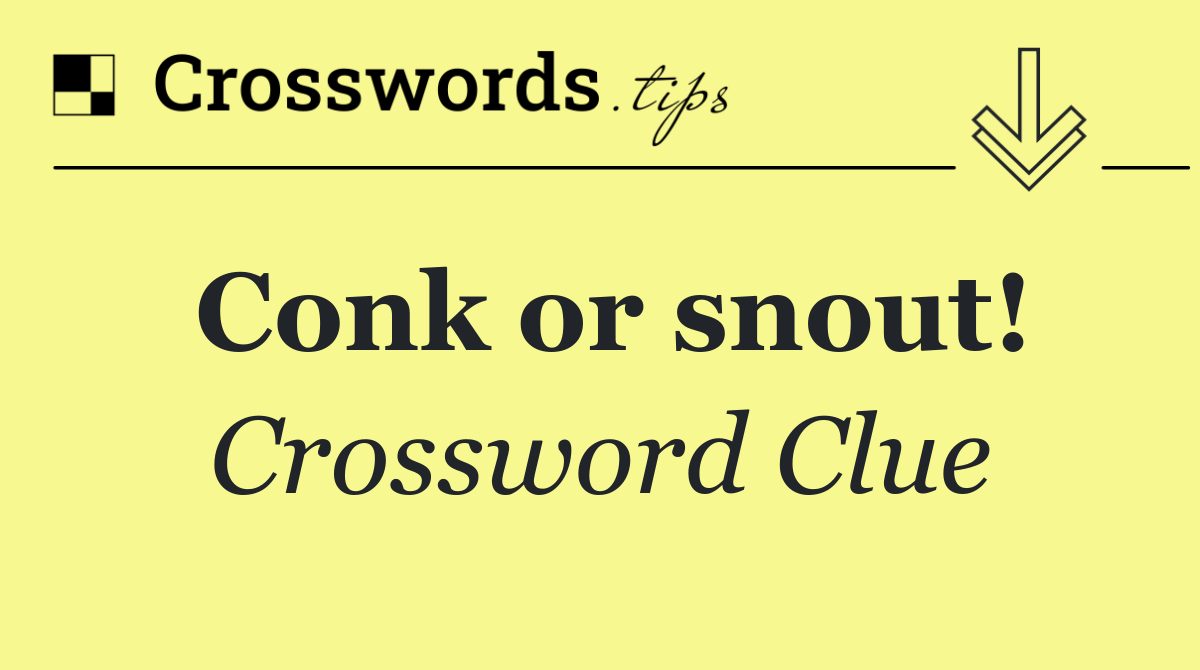 Crosswords.tips

Conk or snout!

Crossword Clue